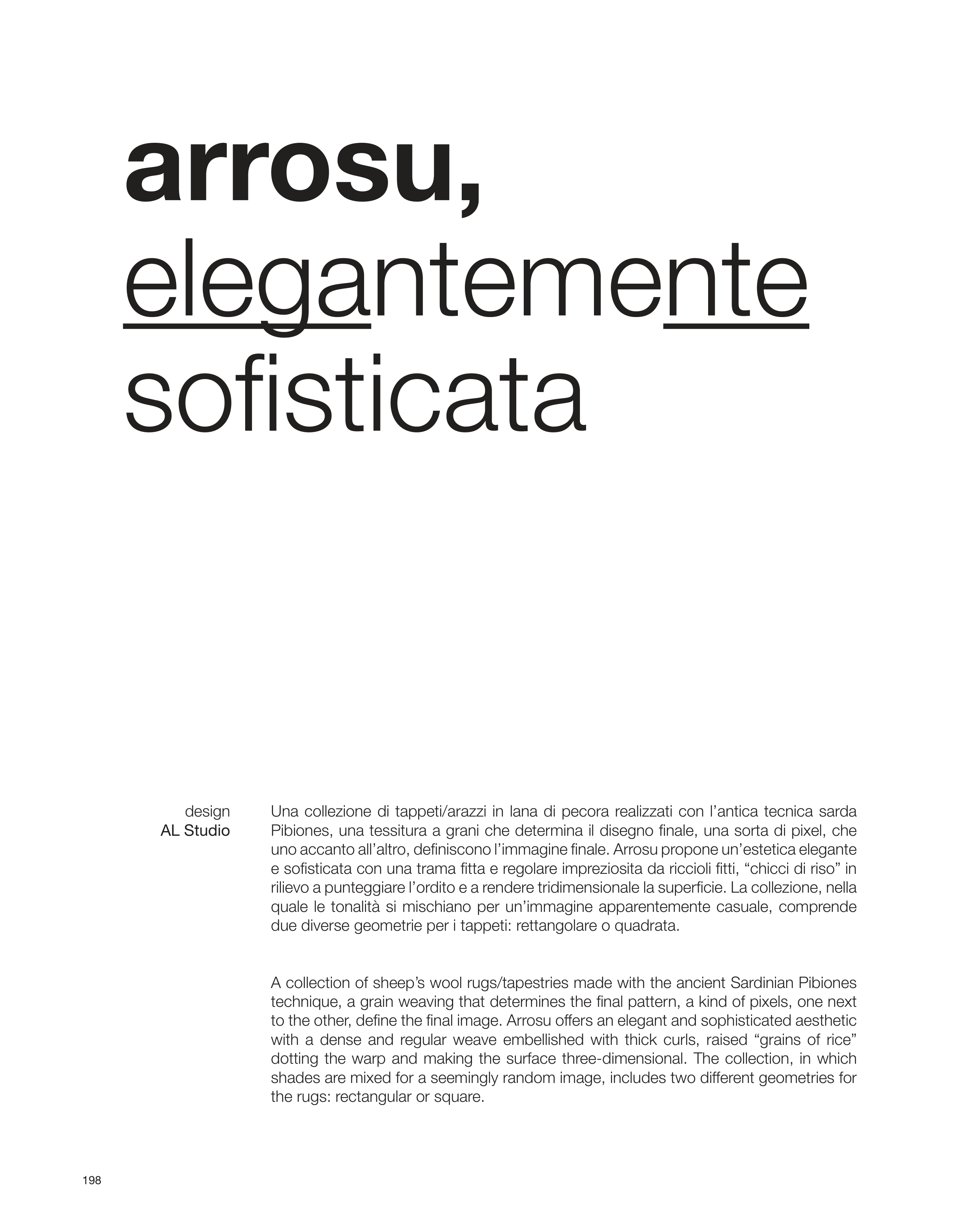 arrosu,
elegantemente
sofisticata

design
AL Studio

Una collezione di tappeti/arazzi in lana di pecora realizzati con l'antica tecnica sarda Pibiones, una tessitura a grani che determina il disegno finale, una sorta di pixel, che uno accanto all'altro, definiscono l'immagine finale. Arrosu propone un'estetica elegante e sofisticata con una trama fitta e regolare impreziosita da riccioli fitti, "chicci di riso" in rilievo a punteggiare l'ordito e a rendere tridimensionale la superficie. La collezione, nella quale le tonalità si mischiano per un'immagine apparentemente casuale, comprende due diverse geometrie per i tappeti: rettangolare o quadrata.

A collection of sheep's wool rugs/tapestries made with the ancient Sardinian Pibiones technique, a grain weaving that determines the final pattern, a kind of pixels, one next to the other, define the final image. Arrosu offers an elegant and sophisticated aesthetic with a dense and regular weave embellished with thick curls, raised "grains of rice" dotting the warp and making the surface three-dimensional. The collection, in which shades are mixed for a seemingly random image, includes two different geometries for the rugs: rectangular or square.

198